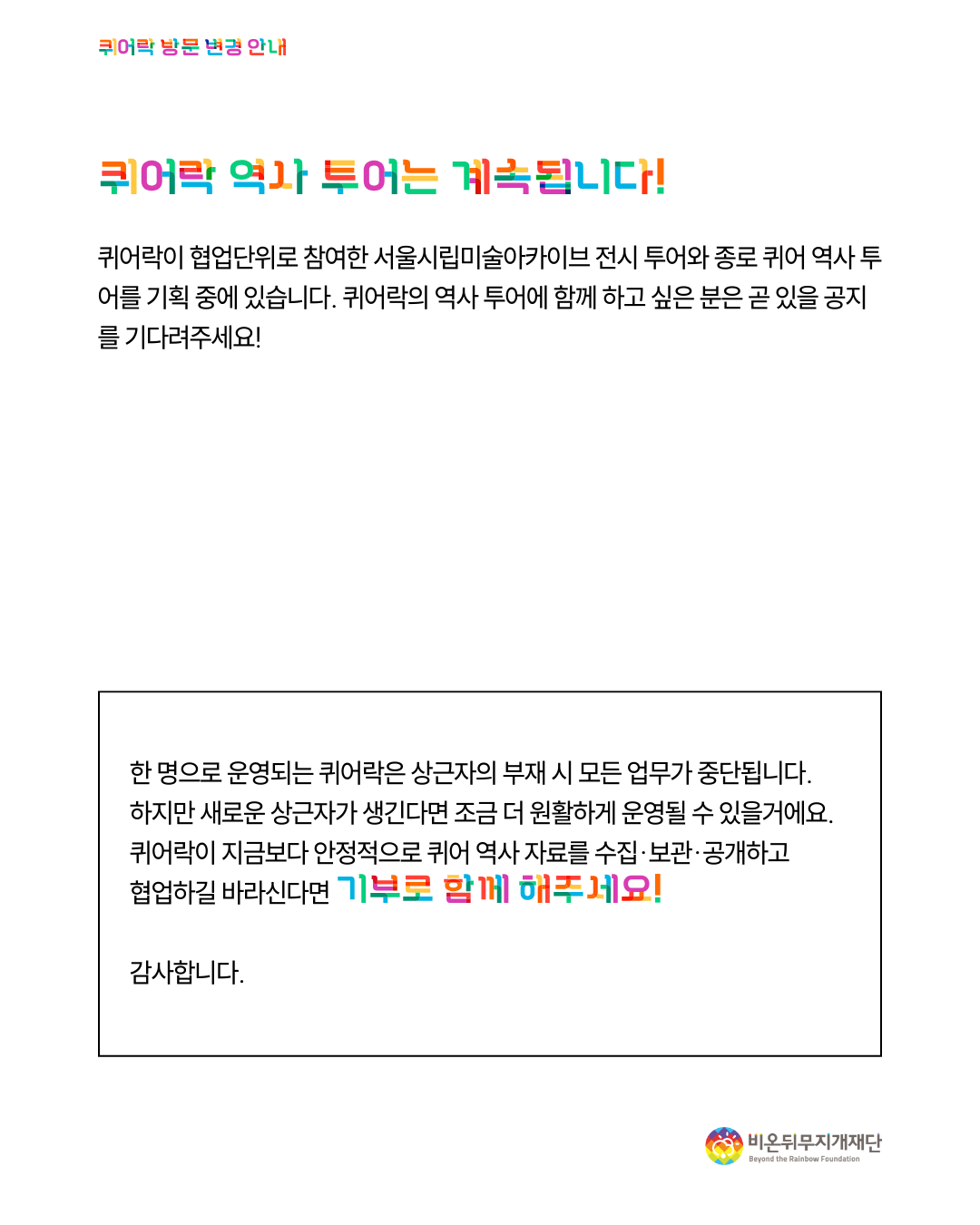 퀴어락 방문 변경 안내

퀴어락 역사 투어는 계속됩니다!

퀴어락이 협업단위로 참여한 서울시립미술아카이브 전시 투어와 종로 퀴어 역사 투어를 기획 중에 있습니다. 퀴어락의 역사 투어에 함께 하고 싶은 분은 곧 있을 공지를 기다려주세요!

한 명으로 운영되는 퀴어락은 상근자의 부재 시 모든 업무가 중단됩니다.
하지만 새로운 상근자가 생긴다면 조금 더 원활하게 운영될 수 있을거에요.
퀴어락이 지금보다 안정적으로 퀴어 역사 자료를 수집·보관·공개하고
협업하길 바라신다면 기부로 함께 해주세요!

감사합니다.

비온뒤무지개재단
Beyond the Rainbow Foundation